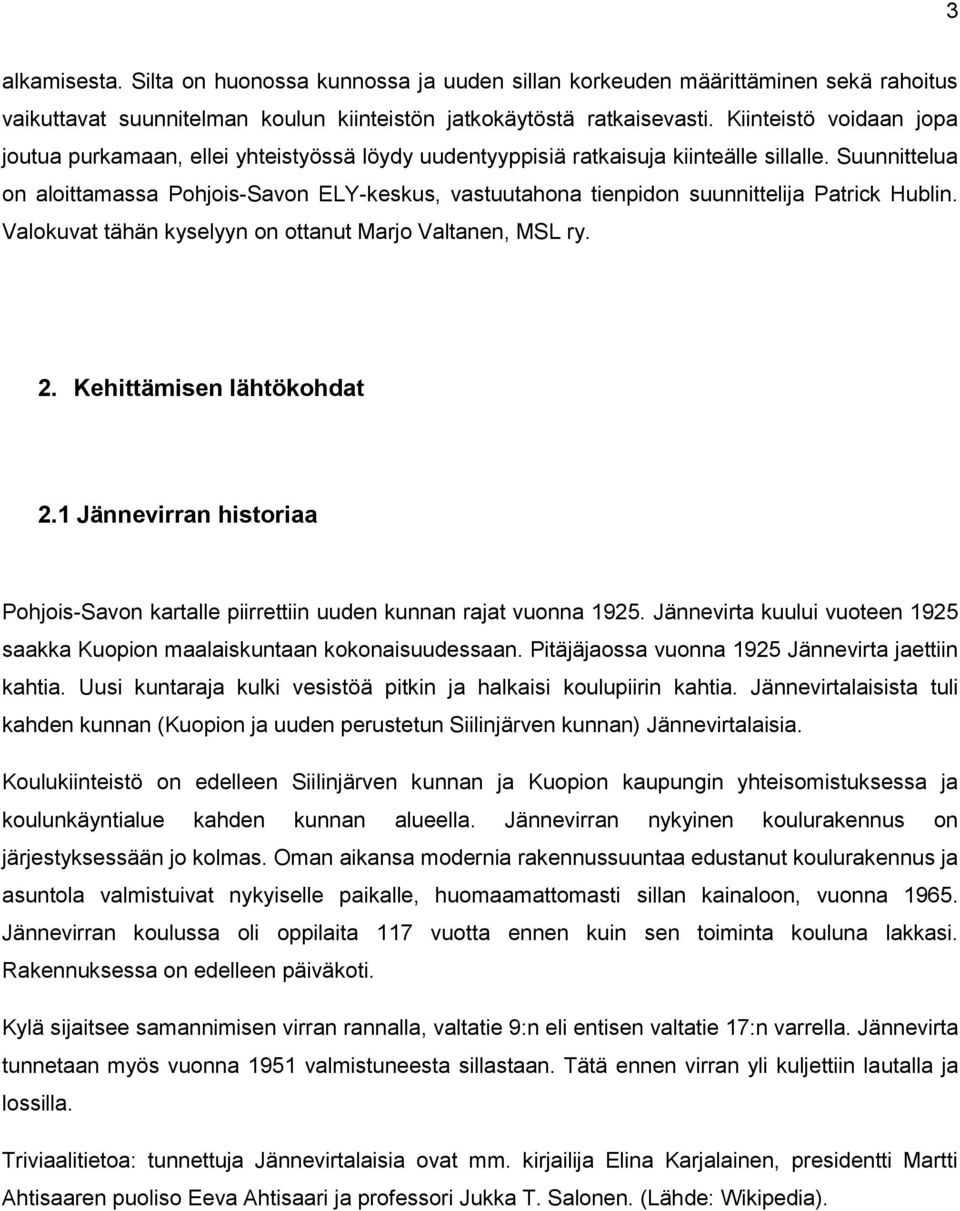 3

alkamisesta. Silta on huonossa kunnossa ja uuden sillan korkeuden määrittäminen sekä rahoitus vaikuttavat suunnitelman koulun kiinteistön jatkokäytöstä ratkaisevasti. Kiinteistö voidaan jopa joutua purkamaan, ellei yhteistyössä löydy uudentyyppisiä ratkaisuja kiinteälle sillalle. Suunnittelua on aloittamassa Pohjois-Savon ELY-keskus, vastuutahona tienpidon suunnittelija Patrick Hublin. Valokuvat tähän kyselyyn on ottanut Marjo Valtanen, MSL ry.

2. Kehittämisen lähtökohdat

2.1 Jännevirran historiaa

Pohjois-Savon kartalle piirrettiin uuden kunnan rajat vuonna 1925. Jännevirta kuului vuoteen 1925 saakka Kuopion maalaiskuntaan kokonaisuudessaan. Pitäjäjaossa vuonna 1925 Jännevirta jaettiin kahtia. Uusi kuntaraja kulki vesistöä pitkin ja halkaisi koulupiirin kahtia. Jännevirtalaisista tuli kahden kunnan (Kuopion ja uuden perustetun Siilinjärven kunnan) Jännevirtalaisia.

Koulukiinteistö on edelleen Siilinjärven kunnan ja Kuopion kaupungin yhteisomistuksessa ja koulunkäyntialue kahden kunnan alueella. Jännevirran nykyinen koulurakennus on järjestyksessään jo kolmas. Oman aikansa modernia rakennussuuntaa edustanut koulurakennus ja asuntola valmistuivat nykyiselle paikalle, huomaamattomasti sillan kainaloon, vuonna 1965. Jännevirran koulussa oli oppilaita 117 vuotta ennen kuin sen toiminta kouluna lakkasi. Rakennuksessa on edelleen päiväkoti.

Kylä sijaitsee samannimisen virran rannalla, valtatie 9:n eli entisen valtatie 17:n varrella. Jännevirta tunnetaan myös vuonna 1951 valmistuneesta sillastaan. Tätä ennen virran yli kuljettiin lautalla ja lossilla.

Triviaalitietoa: tunnettuja Jännevirtalaisia ovat mm. kirjailija Elina Karjalainen, presidentti Martti Ahtisaaren puoliso Eeva Ahtisaari ja professori Jukka T. Salonen. (Lähde: Wikipedia).